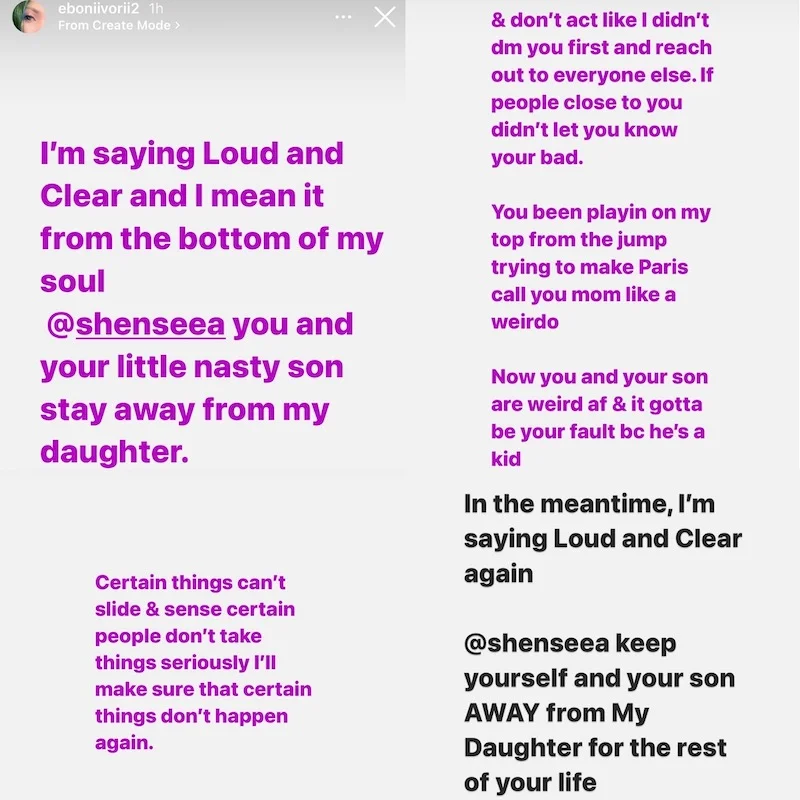 eboniivorii2 1h
From Create Mode >

I'm saying Loud and Clear and I mean it from the bottom of my soul
@shenseea you and your little nasty son stay away from my daughter.

Certain things can't slide & sense certain people don't take things seriously I'll make sure that certain things don't happen again.

& don't act like I didn't dm you first and reach out to everyone else. If people close to you didn't let you know your bad.

You been playin on my top from the jump trying to make Paris call you mom like a weirdo

Now you and your son are weird af & it gotta be your fault bc he's a kid

In the meantime, I'm saying Loud and Clear again

@shenseea keep yourself and your son AWAY from My Daughter for the rest of your life